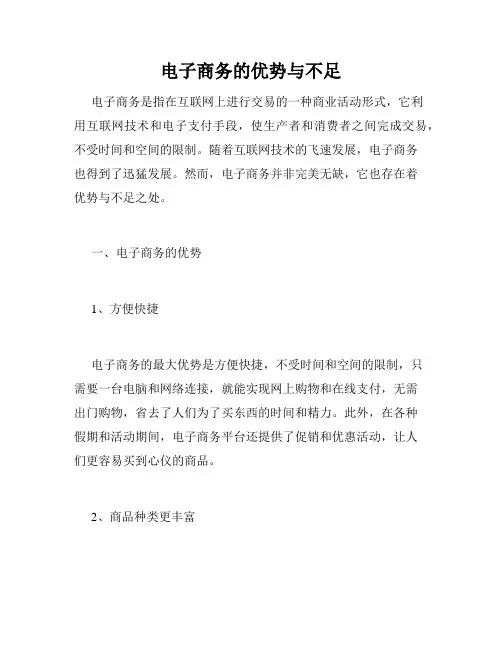 电子商务的优势与不足

电子商务是指在互联网上进行交易的一种商业活动形式，它利用互联网技术和电子支付手段，使生产者和消费者之间完成交易，不受时间和空间的限制。随着互联网技术的飞速发展，电子商务也得到了迅猛发展。然而，电子商务并非完美无缺，它也存在着优势与不足之处。

一、电子商务的优势

1、方便快捷

电子商务的最大优势是方便快捷，不受时间和空间的限制，只需要一台电脑和网络连接，就能实现网上购物和在线支付，无需出门购物，省去了人们为了买东西的时间和精力。此外，在各种假期和活动期间，电子商务平台还提供了促销和优惠活动，让人们更容易买到心仪的商品。

2、商品种类更丰富